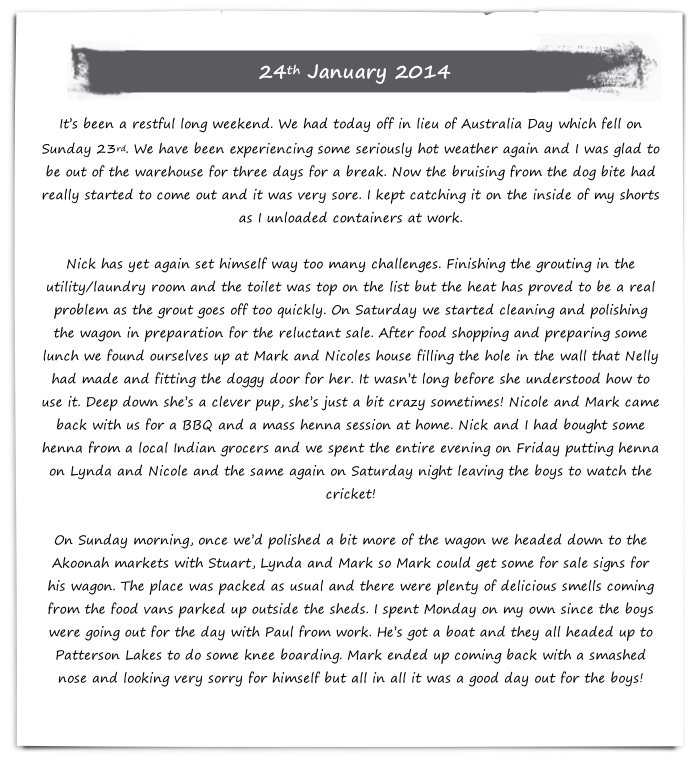 24th January 2014

It's been a restful long weekend. We had today off in lieu of Australia Day which fell on Sunday 23rd. We have been experiencing some seriously hot weather again and I was glad to be out of the warehouse for three days for a break. Now the bruising from the dog bite had really started to come out and it was very sore. I kept catching it on the inside of my shorts as I unloaded containers at work.

Nick has yet again set himself way too many challenges. Finishing the grouting in the utility/laundry room and the toilet was top on the list but the heat has proved to be a real problem as the grout goes off too quickly. On Saturday we started cleaning and polishing the wagon in preparation for the reluctant sale. After food shopping and preparing some lunch we found ourselves up at Mark and Nicoles house filling the hole in the wall that Nelly had made and fitting the doggy door for her. It wasn't long before she understood how to use it. Deep down she's a clever pup, she's just a bit crazy sometimes! Nicole and Mark came back with us for a BBQ and a mass henna session at home. Nick and I had bought some henna from a local Indian grocers and we spent the entire evening on Friday putting henna on Lynda and Nicole and the same again on Saturday night leaving the boys to watch the cricket!

On Sunday morning, once we'd polished a bit more of the wagon we headed down to the Akoonah markets with Stuart, Lynda and Mark so Mark could get some for sale signs for his wagon. The place was packed as usual and there were plenty of delicious smells coming from the food vans parked up outside the sheds. I spent Monday on my own since the boys were going out for the day with Paul from work. He's got a boat and they all headed up to Patterson Lakes to do some knee boarding. Mark ended up coming back with a smashed nose and looking very sorry for himself but all in all it was a good day out for the boys!